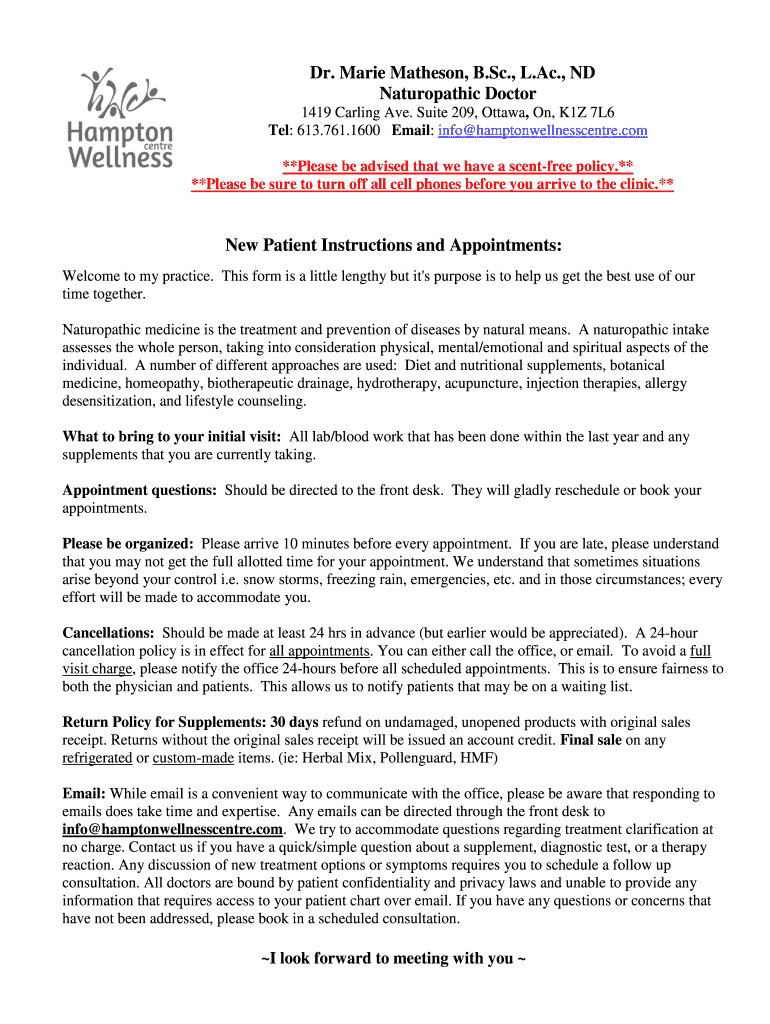 Hampton centre Wellness

Dr. Marie Matheson, B.Sc., L.Ac., ND
Naturopathic Doctor
1419 Carling Ave. Suite 209, Ottawa, On, K1Z 7L6
Tel: 613.761.1600 Email: info@hamptonwellnesscentre.com

**Please be advised that we have a scent-free policy.**
**Please be sure to turn off all cell phones before you arrive to the clinic.**

New Patient Instructions and Appointments:

Welcome to my practice. This form is a little lengthy but it's purpose is to help us get the best use of our time together.

Naturopathic medicine is the treatment and prevention of diseases by natural means. A naturopathic intake assesses the whole person, taking into consideration physical, mental/emotional and spiritual aspects of the individual. A number of different approaches are used: Diet and nutritional supplements, botanical medicine, homeopathy, biotherapeutic drainage, hydrotherapy, acupuncture, injection therapies, allergy desensitization, and lifestyle counseling.

What to bring to your initial visit: All lab/blood work that has been done within the last year and any supplements that you are currently taking.

Appointment questions: Should be directed to the front desk. They will gladly reschedule or book your appointments.

Please be organized: Please arrive 10 minutes before every appointment. If you are late, please understand that you may not get the full allotted time for your appointment. We understand that sometimes situations arise beyond your control i.e. snow storms, freezing rain, emergencies, etc. and in those circumstances; every effort will be made to accommodate you.

Cancellations: Should be made at least 24 hrs in advance (but earlier would be appreciated). A 24-hour cancellation policy is in effect for all appointments. You can either call the office, or email. To avoid a full visit charge, please notify the office 24-hours before all scheduled appointments. This is to ensure fairness to both the physician and patients. This allows us to notify patients that may be on a waiting list.

Return Policy for Supplements: 30 days refund on undamaged, unopened products with original sales receipt. Returns without the original sales receipt will be issued an account credit. Final sale on any refrigerated or custom-made items. (ie: Herbal Mix, Pollenguard, HMF)

Email: While email is a convenient way to communicate with the office, please be aware that responding to emails does take time and expertise. Any emails can be directed through the front desk to info@hamptonwellnesscentre.com. We try to accommodate questions regarding treatment clarification at no charge. Contact us if you have a quick/simple question about a supplement, diagnostic test, or a therapy reaction. Any discussion of new treatment options or symptoms requires you to schedule a follow up consultation. All doctors are bound by patient confidentiality and privacy laws and unable to provide any information that requires access to your patient chart over email. If you have any questions or concerns that have not been addressed, please book in a scheduled consultation.

~I look forward to meeting with you ~